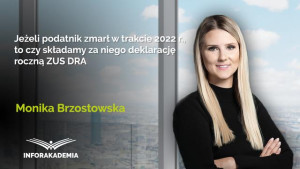 Jeżeli podatnik zmarł w trakcie 2022 r., to czy składamy za niego deklarację roczną ZUS DRA

Monika Brzostowska

INFORAKADEMIA